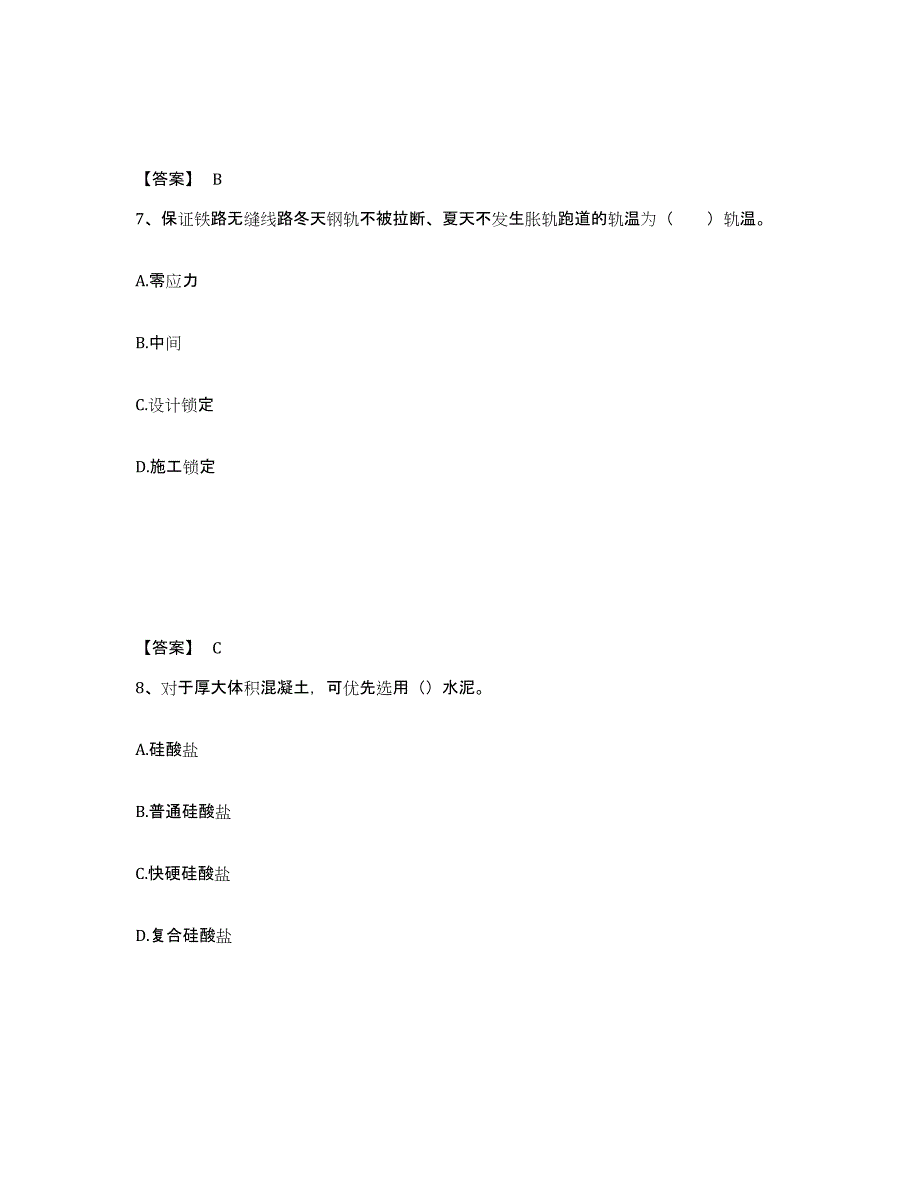 【答案】 B

7、保证铁路无缝线路冬天钢轨不被拉断、夏天不发生胀轨跑道的轨温为（　　）轨温。

A.零应力

B.中间

C.设计锁定

D.施工锁定

【答案】 C

8、对于厚大体积混凝土，可优先选用（）水泥。

A.硅酸盐

B.普通硅酸盐

C.快硬硅酸盐

D.复合硅酸盐